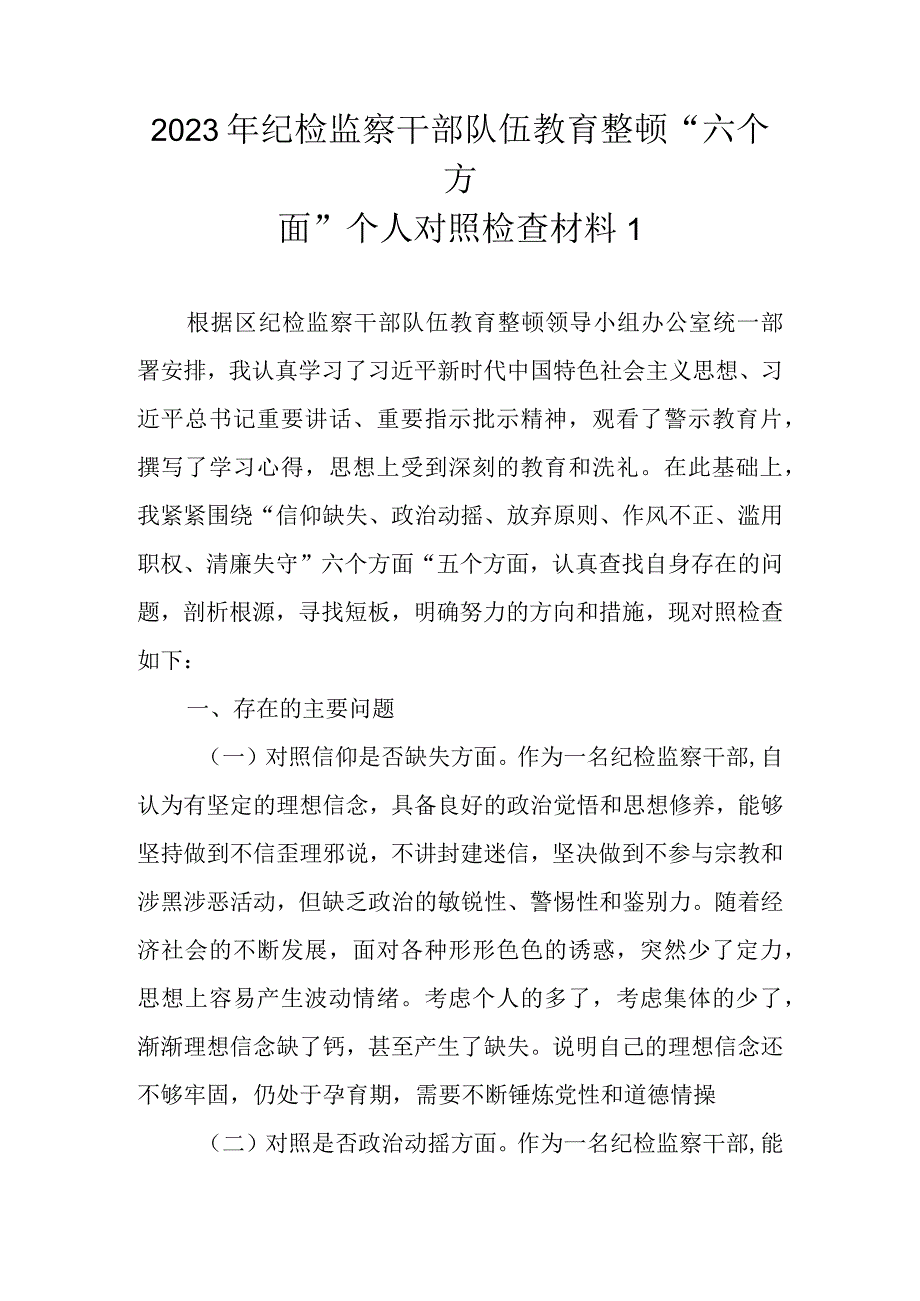 2023年纪检监察干部队伍教育整顿“六个方面”个人对照检查材料1

根据区纪检监察干部队伍教育整顿领导小组办公室统一部署安排，我认真学习了习近平新时代中国特色社会主义思想、习近平总书记重要讲话、重要指示批示精神，观看了警示教育片，撰写了学习心得，思想上受到深刻的教育和洗礼。在此基础上，我紧紧围绕“信仰缺失、政治动摇、放弃原则、作风不正、滥用职权、清廉失守”六个方面“五个方面，认真查找自身存在的问题，剖析根源，寻找短板，明确努力的方向和措施，现对照检查如下：

一、存在的主要问题

（一）对照信仰是否缺失方面。作为一名纪检监察干部,自认为有坚定的理想信念，具备良好的政治觉悟和思想修养，能够坚持做到不信歪理邪说，不讲封建迷信，坚决做到不参与宗教和涉黑涉恶活动，但缺乏政治的敏锐性、警惕性和鉴别力。随着经济社会的不断发展，面对各种形形色色的诱惑，突然少了定力，思想上容易产生波动情绪。考虑个人的多了，考虑集体的少了，渐渐理想信念缺了钙，甚至产生了缺失。说明自己的理想信念还不够牢固，仍处于孕育期，需要不断锤炼党性和道德情操

（二）对照是否政治动摇方面。作为一名纪检监察干部,能